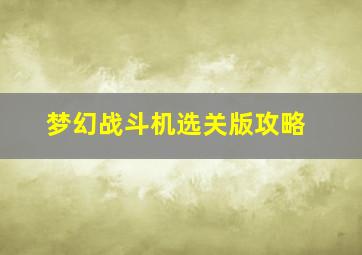 梦幻战斗机选关版攻略